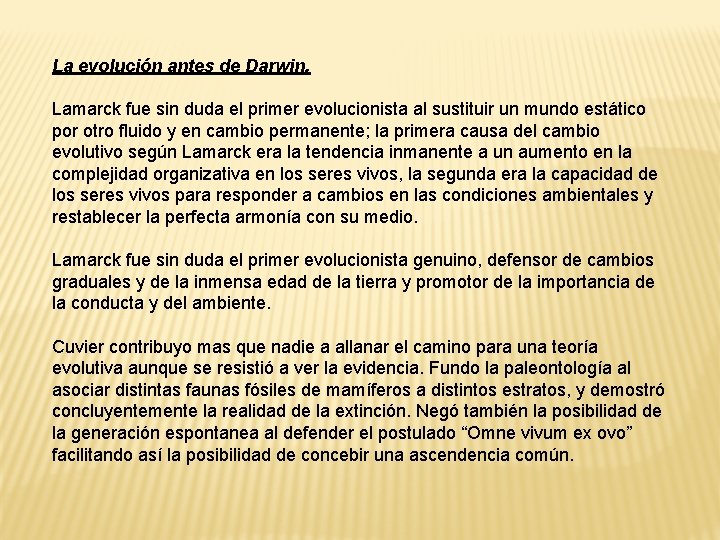 La evolución antes de Darwin.

Lamarck fue sin duda el primer evolucionista al sustituir un mundo estático por otro fluido y en cambio permanente; la primera causa del cambio evolutivo según Lamarck era la tendencia inmanente a un aumento en la complejidad organizativa en los seres vivos, la segunda era la capacidad de los seres vivos para responder a cambios en las condiciones ambientales y restablecer la perfecta armonía con su medio.

Lamarck fue sin duda el primer evolucionista genuino, defensor de cambios graduales y de la inmensa edad de la tierra y promotor de la importancia de la conducta y del ambiente.

Cuvier contribuyo mas que nadie a allanar el camino para una teoría evolutiva aunque se resistió a ver la evidencia. Fundo la paleontología al asociar distintas faunas fósiles de mamíferos a distintos estratos, y demostró concluyentemente la realidad de la extinción. Negó también la posibilidad de la generación espontanea al defender el postulado “Omne vivum ex ovo” facilitando así la posibilidad de concebir una ascendencia común.